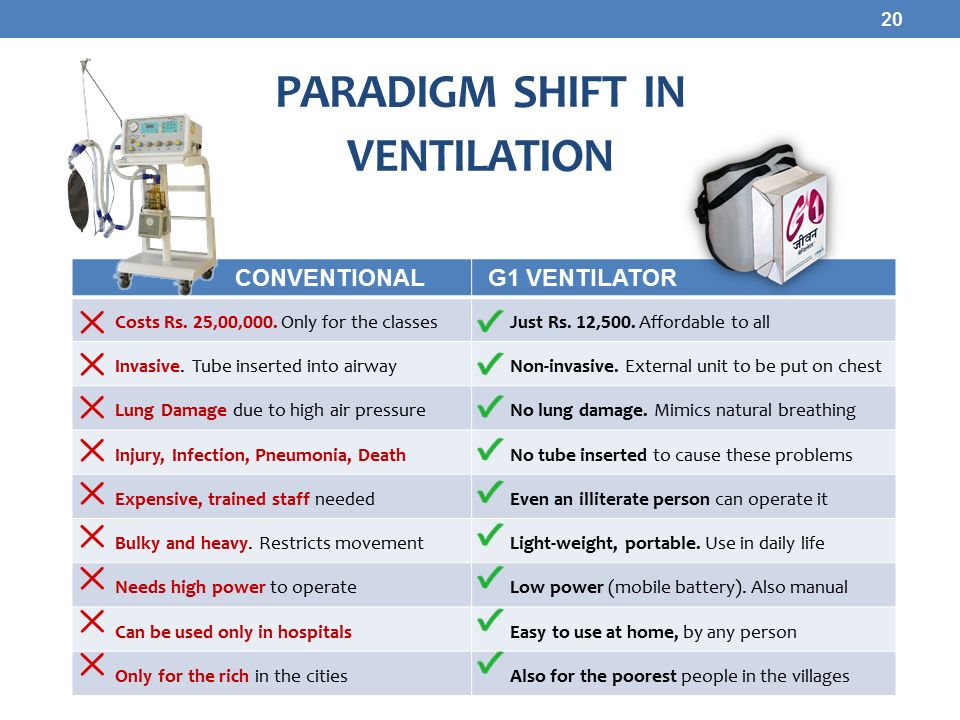 20

PARADIGM SHIFT IN VENTILATION

G1
जीवन

| CONVENTIONAL | G1 VENTILATOR |
|---|---|
| Costs Rs. 25,00,000. Only for the classes | Just Rs. 12,500. Affordable to all |
| Invasive. Tube inserted into airway | Non-invasive. External unit to be put on chest |
| Lung Damage due to high air pressure | No lung damage. Mimics natural breathing |
| Injury, Infection, Pneumonia, Death | No tube inserted to cause these problems |
| Expensive, trained staff needed | Even an illiterate person can operate it |
| Bulky and heavy. Restricts movement | Light-weight, portable. Use in daily life |
| Needs high power to operate | Low power (mobile battery). Also manual |
| Can be used only in hospitals | Easy to use at home, by any person |
| Only for the rich in the cities | Also for the poorest people in the villages |